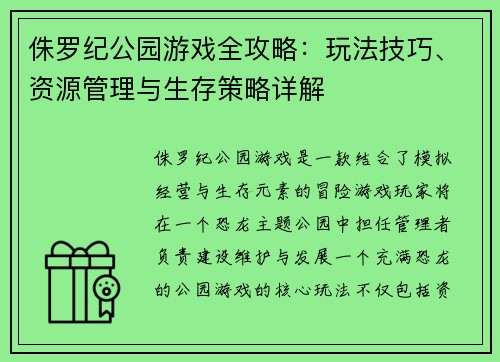 侏罗纪公园游戏全攻略：玩法技巧、资源管理与生存策略详解

侏罗纪公园游戏是一款结合了模拟经营与生存元素的冒险游戏玩家将在一个恐龙主题公园中担任管理者负责建设维护与发展一个充满恐龙的公园游戏的核心玩法不仅包括资